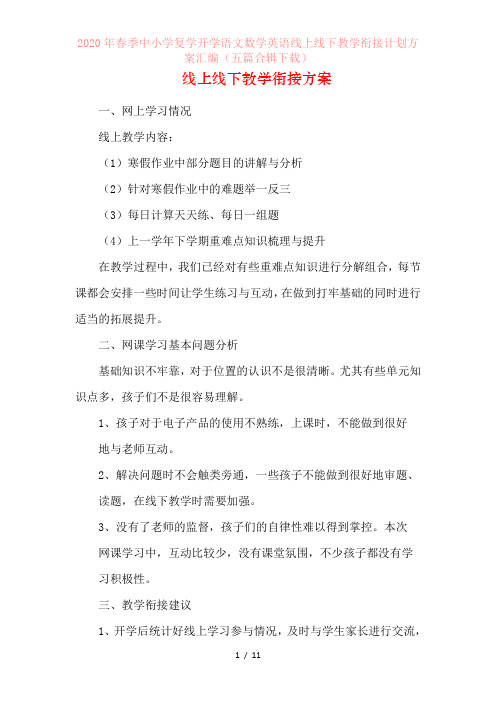 2020年春季中小学复学开学语文数学英语线上线下教学衔接计划方案汇编（五篇合辑下载）

线上线下教学衔接方案

一、网上学习情况

线上教学内容：

（1）寒假作业中部分题目的讲解与分析

（2）针对寒假作业中的难题举一反三

（3）每日计算天天练、每日一组题

（4）上一学年下学期重难点知识梳理与提升

在教学过程中，我们已经对有些重难点知识进行分解组合，每节课都会安排一些时间让学生练习与互动，在做到打牢基础的同时进行适当的拓展提升。

二、网课学习基本问题分析

基础知识不牢靠，对于位置的认识不是很清晰。尤其有些单元知识点多，孩子们不是很容易理解。

1、孩子对于电子产品的使用不熟练，上课时，不能做到很好地与老师互动。

2、解决问题时不会触类旁通，一些孩子不能做到很好地审题、读题，在线下教学时需要加强。

3、没有了老师的监督，孩子们的自律性难以得到掌控。本次网课学习中，互动比较少，没有课堂氛围，不少孩子都没有学习积极性。

三、教学衔接建议

1、开学后统计好线上学习参与情况，及时与学生家长进行交流，

1 / 11